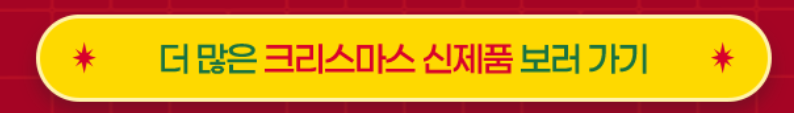 더 많은 크리스마스 신제품 보러 가기